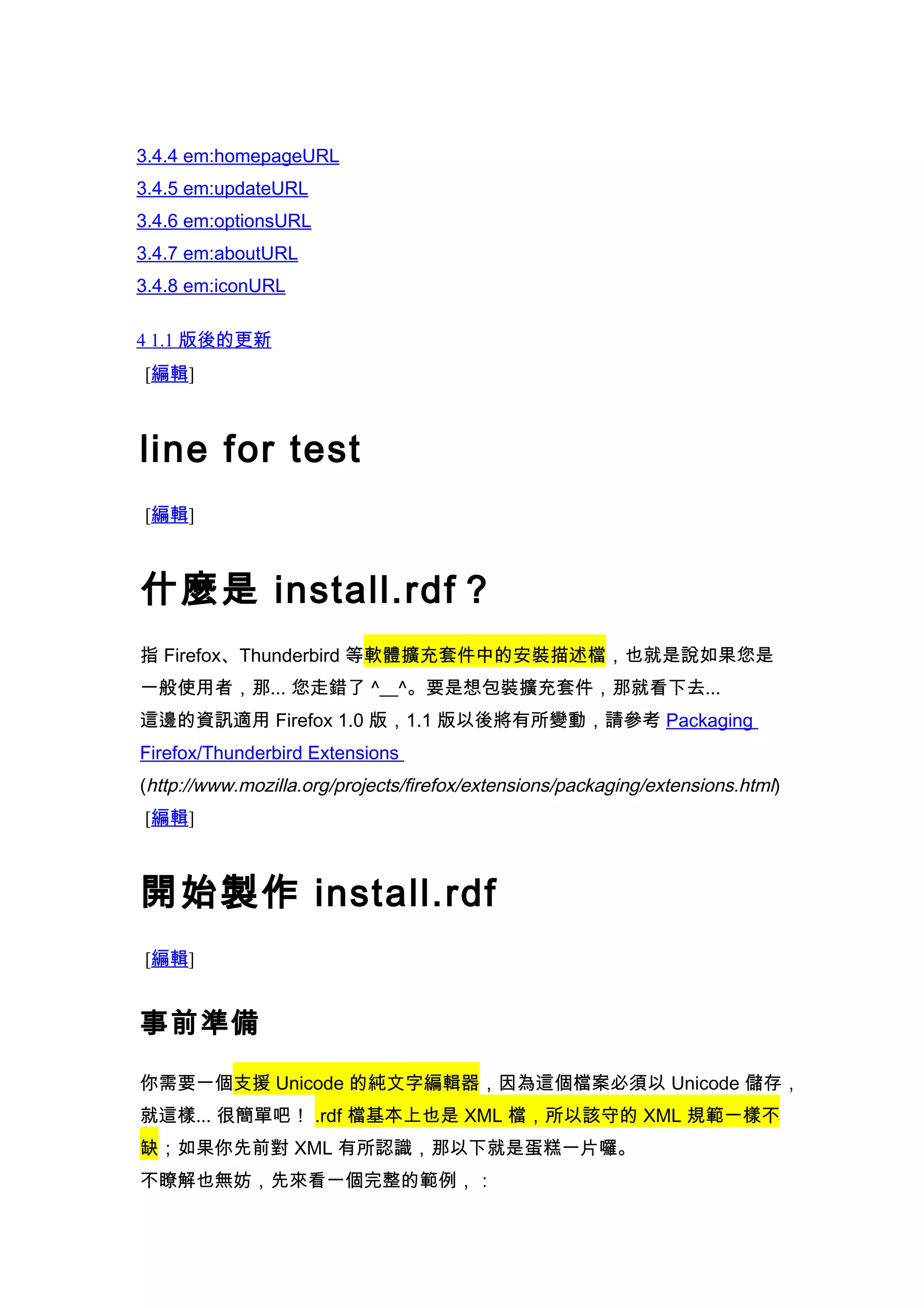 3.4.4 em:homepageURL
3.4.5 em:updateURL
3.4.6 em:optionsURL
3.4.7 em:aboutURL
3.4.8 em:iconURL

4 1.1 版後的更新
[編輯]

line for test

[編輯]

什麼是 install.rdf？

指 Firefox、Thunderbird 等軟體擴充套件中的安裝描述檔，也就是說如果您是一般使用者，那... 您走錯了 ^__^。要是想包裝擴充套件，那就看下去...
這邊的資訊適用 Firefox 1.0 版，1.1 版以後將有所變動，請參考 Packaging Firefox/Thunderbird Extensions (http://www.mozilla.org/projects/firefox/extensions/packaging/extensions.html)
[編輯]

開始製作 install.rdf

[編輯]

事前準備

你需要一個支援 Unicode 的純文字編輯器，因為這個檔案必須以 Unicode 儲存，就這樣... 很簡單吧！ .rdf 檔基本上也是 XML 檔，所以該守的 XML 規範一樣不缺；如果你先前對 XML 有所認識，那以下就是蛋糕一片囉。
不瞭解也無妨，先來看一個完整的範例，：